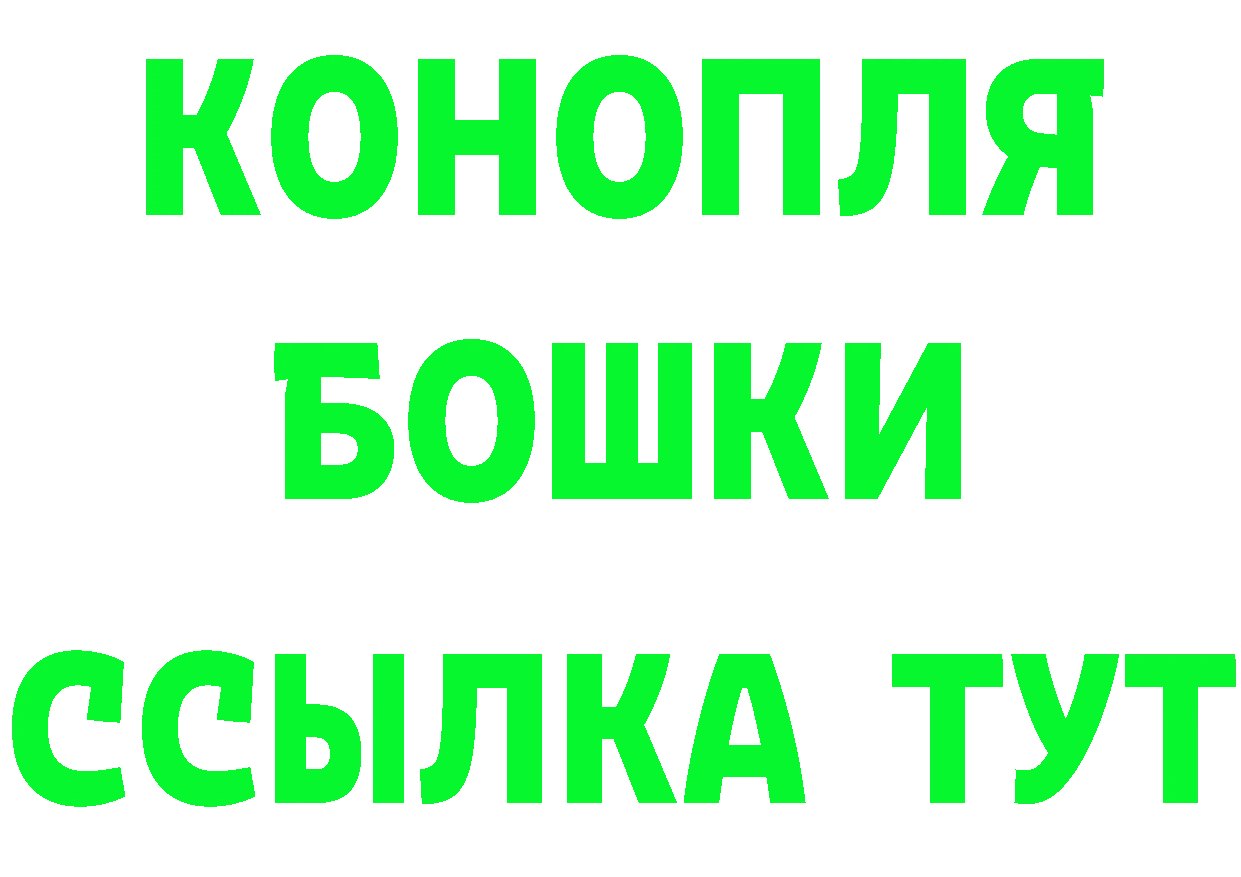 КОНОПЛЯ
БОШКИ
ССЫЛКА ТУТ